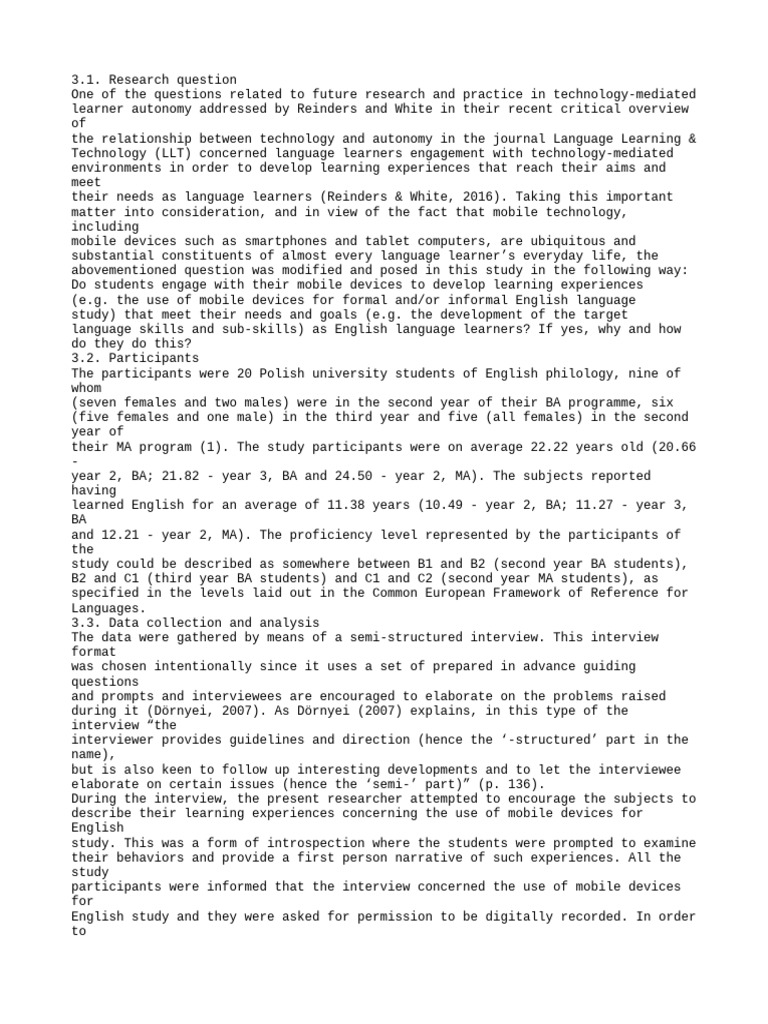 3.1. Research question
One of the questions related to future research and practice in technology-mediated learner autonomy addressed by Reinders and White in their recent critical overview of
the relationship between technology and autonomy in the journal Language Learning & Technology (LLT) concerned language learners engagement with technology-mediated environments in order to develop learning experiences that reach their aims and meet
their needs as language learners (Reinders & White, 2016). Taking this important matter into consideration, and in view of the fact that mobile technology, including
mobile devices such as smartphones and tablet computers, are ubiquitous and substantial constituents of almost every language learner's everyday life, the abovementioned question was modified and posed in this study in the following way: Do students engage with their mobile devices to develop learning experiences (e.g. the use of mobile devices for formal and/or informal English language study) that meet their needs and goals (e.g. the development of the target language skills and sub-skills) as English language learners? If yes, why and how do they do this?
3.2. Participants
The participants were 20 Polish university students of English philology, nine of whom
(seven females and two males) were in the second year of their BA programme, six (five females and one male) in the third year and five (all females) in the second year of
their MA program (1). The study participants were on average 22.22 years old (20.66 - year 2, BA; 21.82 - year 3, BA and 24.50 - year 2, MA). The subjects reported having
learned English for an average of 11.38 years (10.49 - year 2, BA; 11.27 - year 3, BA
and 12.21 - year 2, MA). The proficiency level represented by the participants of the
study could be described as somewhere between B1 and B2 (second year BA students), B2 and C1 (third year BA students) and C1 and C2 (second year MA students), as specified in the levels laid out in the Common European Framework of Reference for Languages.
3.3. Data collection and analysis
The data were gathered by means of a semi-structured interview. This interview format
was chosen intentionally since it uses a set of prepared in advance guiding questions
and prompts and interviewees are encouraged to elaborate on the problems raised during it (Dörnyei, 2007). As Dörnyei (2007) explains, in this type of the interview "the
interviewer provides guidelines and direction (hence the '-structured' part in the name),
but is also keen to follow up interesting developments and to let the interviewee elaborate on certain issues (hence the 'semi-' part)" (p. 136).
During the interview, the present researcher attempted to encourage the subjects to describe their learning experiences concerning the use of mobile devices for English
study. This was a form of introspection where the students were prompted to examine their behaviors and provide a first person narrative of such experiences. All the study
participants were informed that the interview concerned the use of mobile devices for
English study and they were asked for permission to be digitally recorded. In order to